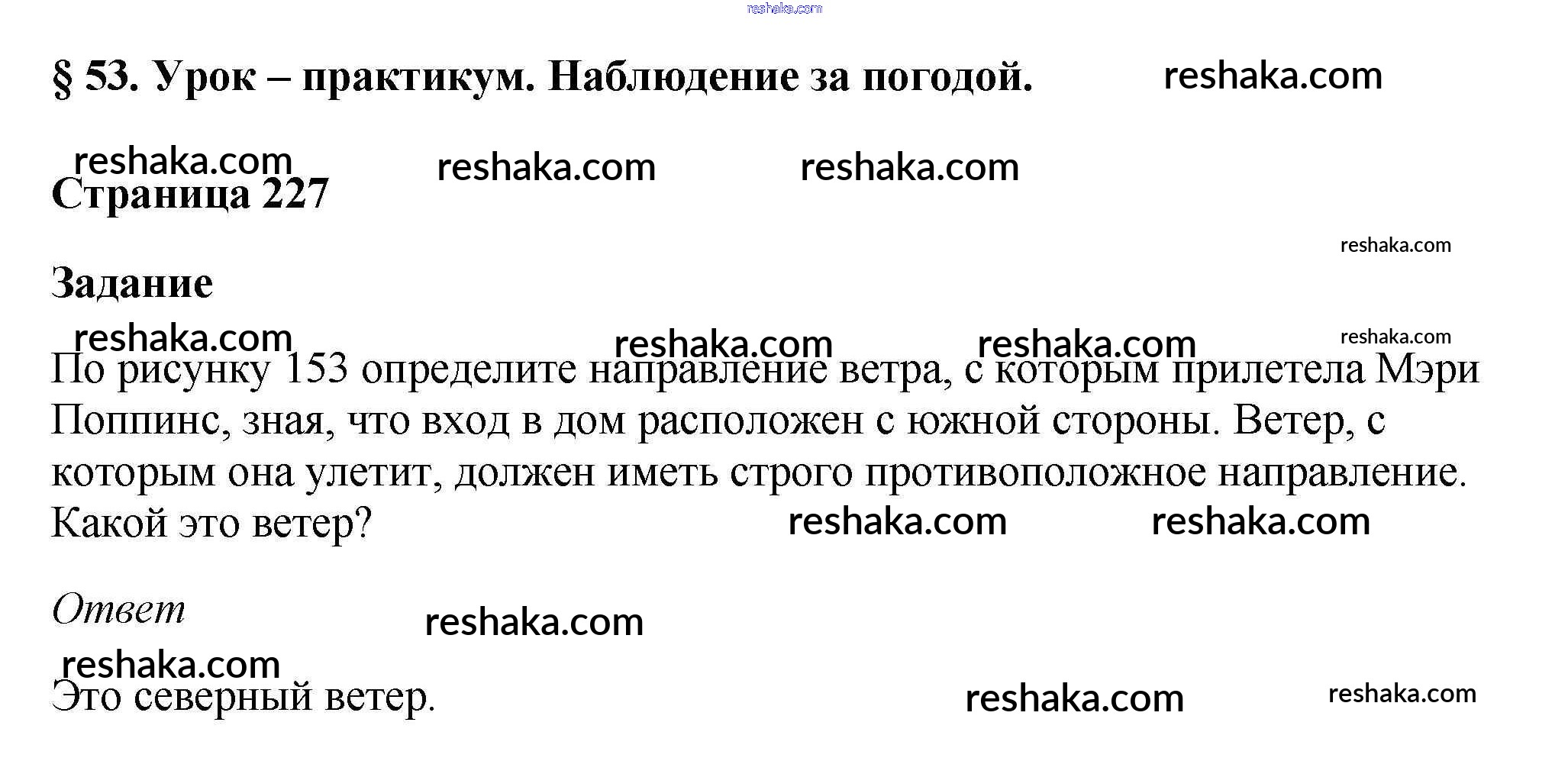 § 53. Урок – практикум. Наблюдение за погодой.

Страница 227

Задание

По рисунку 153 определите направление ветра, с которым прилетела Мэри Поппинс, зная, что вход в дом расположен с южной стороны. Ветер, с которым она улетит, должен иметь строго противоположное направление. Какой это ветер?

Ответ

Это северный ветер.

reshaka.com